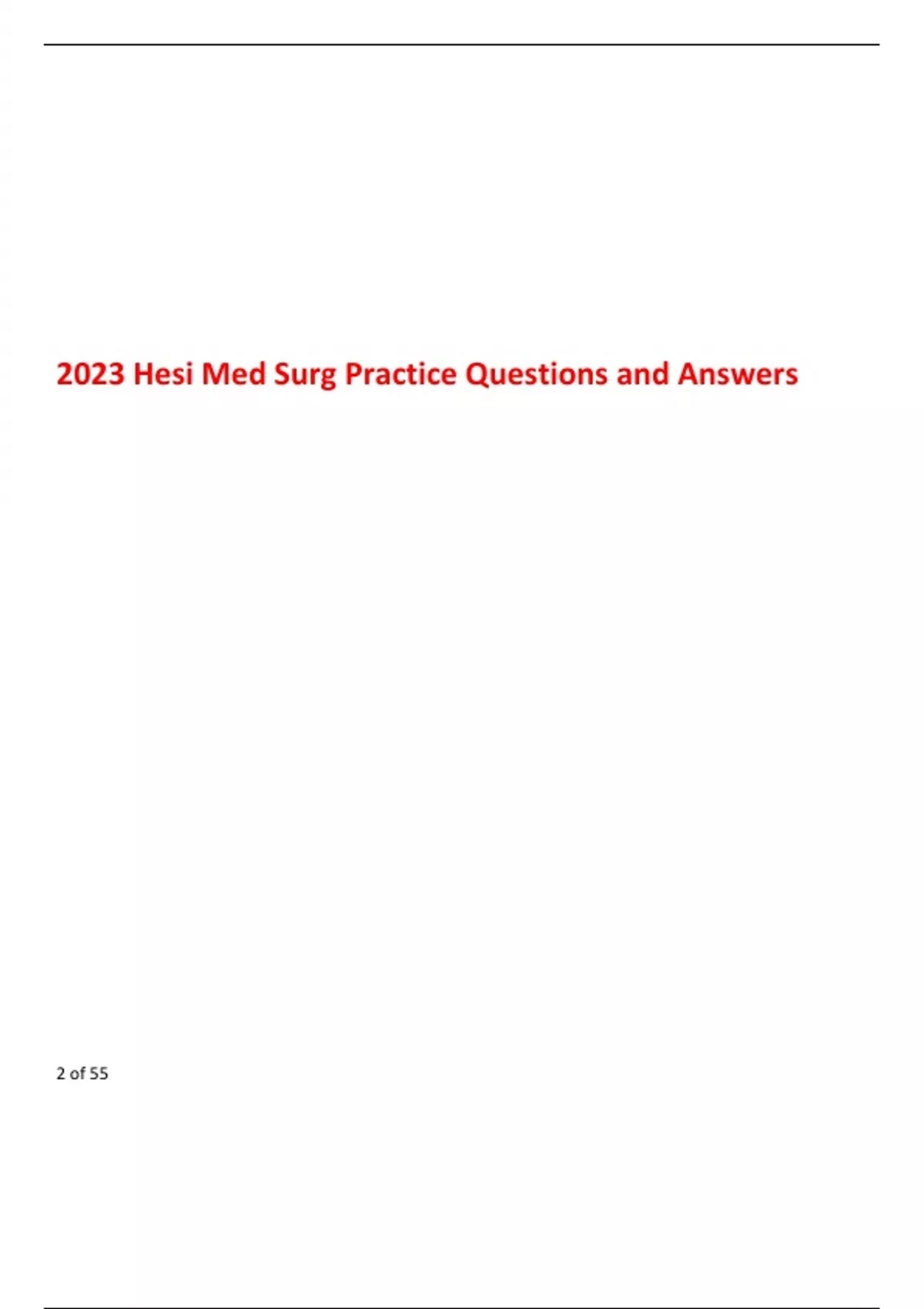 2023 Hesi Med Surg Practice Questions and Answers

2 of 55